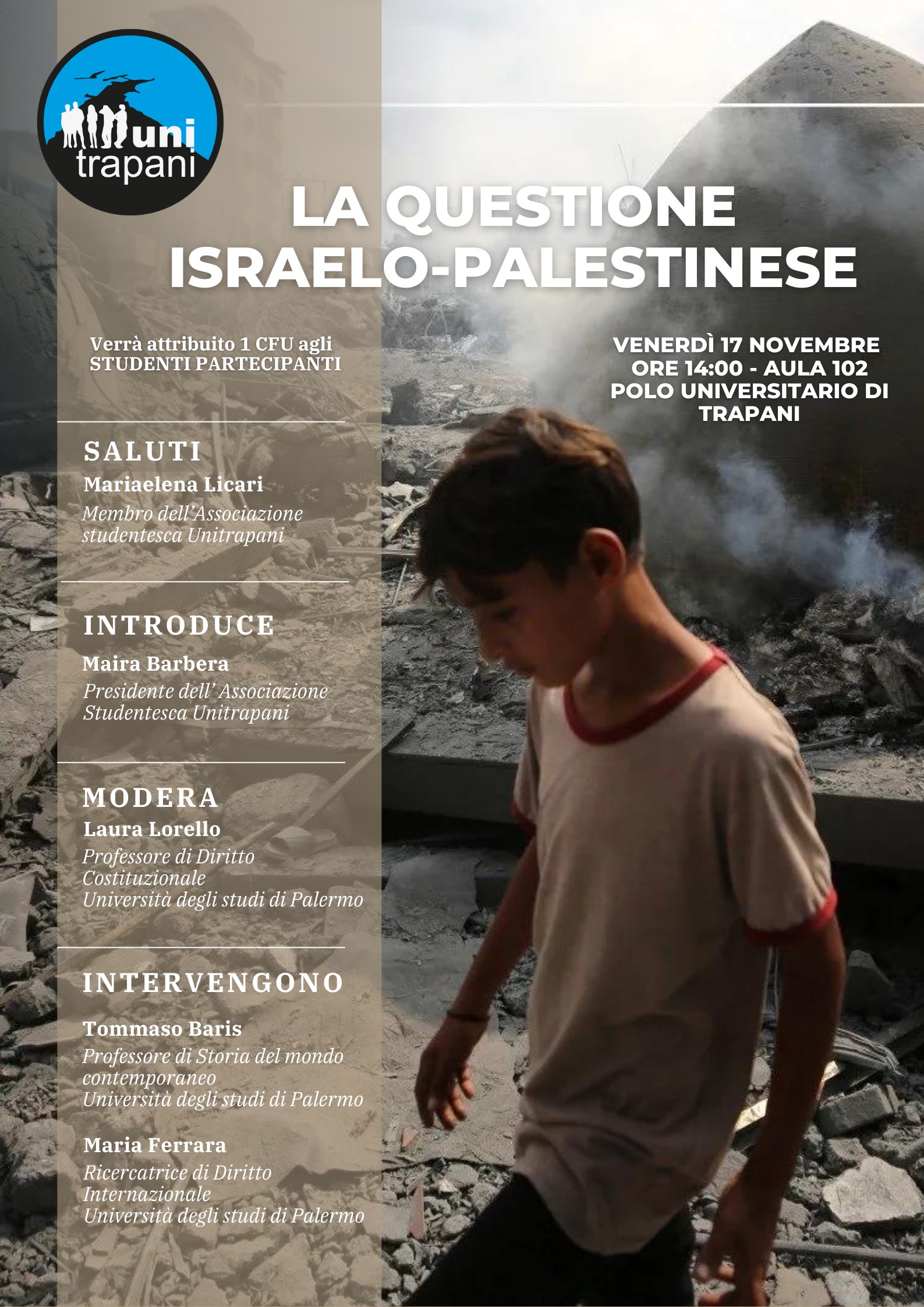 uni trapani

LA QUESTIONE ISRAELO-PALESTINESE

Verrà attribuito 1 CFU agli STUDENTI PARTECIPANTI

VENERDÌ 17 NOVEMBRE ORE 14:00 - AULA 102 POLO UNIVERSITARIO DI TRAPANI

SALUTI
Mariaelena Licari
Membro dell'Associazione studentesca Unitrapani

INTRODUCE
Maira Barbera
Presidente dell' Associazione Studentesca Unitrapani

MODERA
Laura Lorello
Professore di Diritto Costituzionale
Università degli studi di Palermo

INTERVENGONO
Tommaso Baris
Professore di Storia del mondo contemporaneo
Università degli studi di Palermo

Maria Ferrara
Ricercatrice di Diritto Internazionale
Università degli studi di Palermo